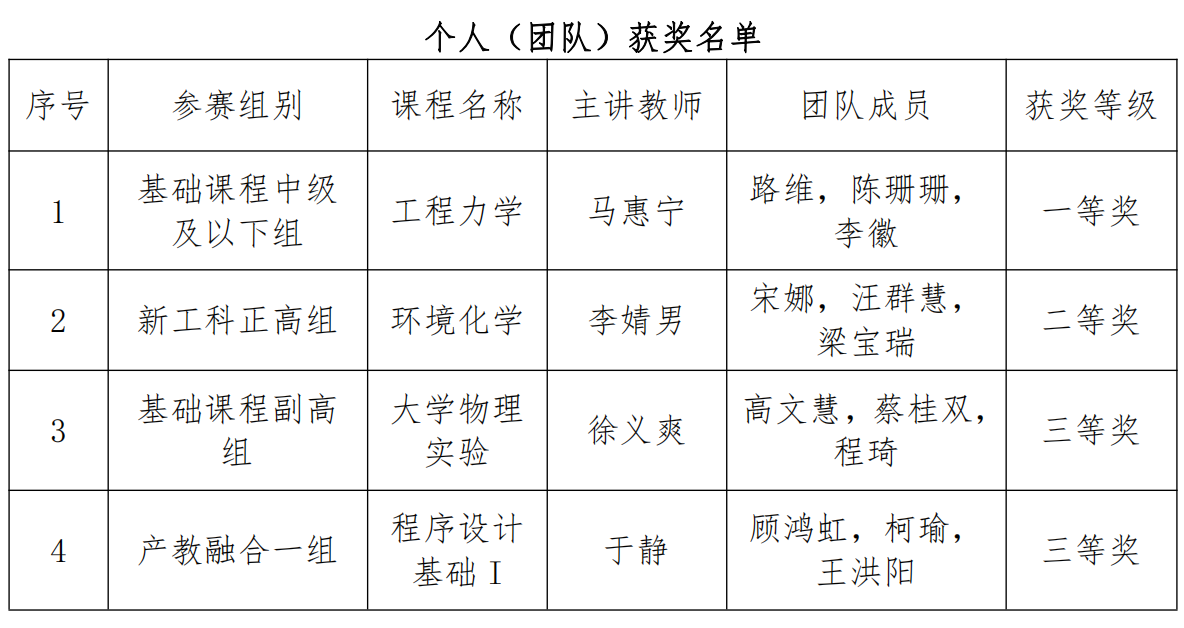 个人（团队）获奖名单

| 序号 | 参赛组别 | 课程名称 | 主讲教师 | 团队成员 | 获奖等级 |
|---|---|---|---|---|---|
| 1 | 基础课程中级及以下组 | 工程力学 | 马惠宁 | 路维，陈珊珊，李徽 | 一等奖 |
| 2 | 新工科正高组 | 环境化学 | 李婧男 | 宋娜，汪群慧，梁宝瑞 | 二等奖 |
| 3 | 基础课程副高组 | 大学物理实验 | 徐义爽 | 高文慧，蔡桂双，程琦 | 三等奖 |
| 4 | 产教融合一组 | 程序设计基础 I | 于静 | 顾鸿虹，柯瑜，王洪阳 | 三等奖 |